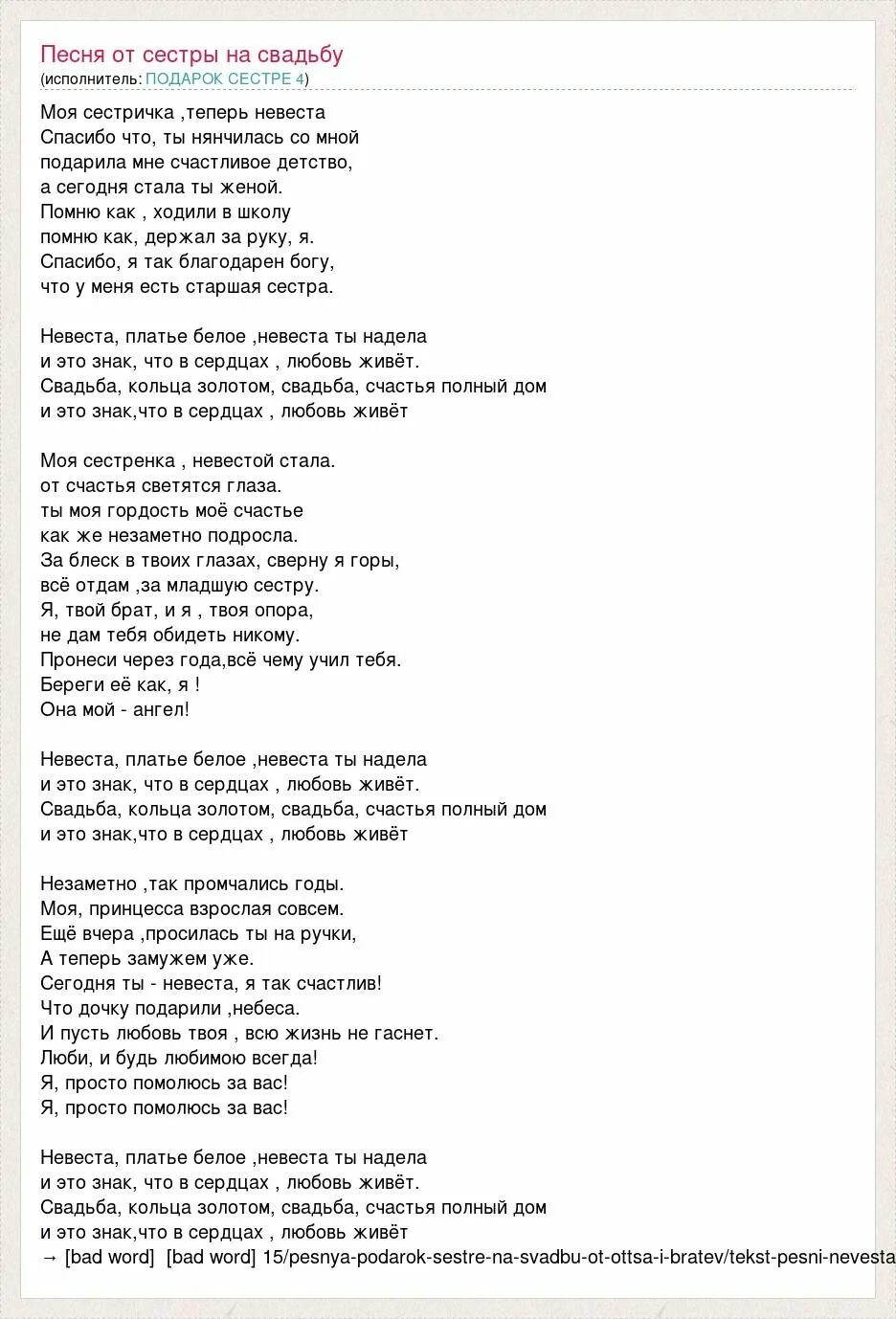 Песня от сестры на свадьбу
(исполнитель: ПОДАРОК СЕСТРЕ 4)

Моя сестричка ,теперь невеста
Спасибо что, ты нянчилась со мной
подарила мне счастливое детство,
а сегодня стала ты женой.
Помню как , ходили в школу
помню как, держал за руку, я.
Спасибо, я так благодарен богу,
что у меня есть старшая сестра.

Невеста, платье белое ,невеста ты надела
и это знак, что в сердцах , любовь живёт.
Свадьба, кольца золотом, свадьба, счастья полный дом
и это знак,что в сердцах , любовь живёт

Моя сестренка , невестой стала.
от счастья светятся глаза.
ты моя гордость моё счастье
как же незаметно подросла.
За блеск в твоих глазах, сверну я горы,
всё отдам ,за младшую сестру.
Я, твой брат, и я , твоя опора,
не дам тебя обидеть никому.
Пронеси через года,всё чему учил тебя.
Береги её как, я !
Она мой - ангел!

Невеста, платье белое ,невеста ты надела
и это знак, что в сердцах , любовь живёт.
Свадьба, кольца золотом, свадьба, счастья полный дом
и это знак,что в сердцах , любовь живёт

Незаметно ,так промчались годы.
Моя, принцесса взрослая совсем.
Ещё вчера ,просилась ты на ручки,
А теперь замужем уже.
Сегодня ты - невеста, я так счастлив!
Что дочку подарили ,небеса.
И пусть любовь твоя , всю жизнь не гаснет.
Люби, и будь любимою всегда!
Я, просто помолюсь за вас!
Я, просто помолюсь за вас!

Невеста, платье белое ,невеста ты надела
и это знак, что в сердцах , любовь живёт.
Свадьба, кольца золотом, свадьба, счастья полный дом
и это знак,что в сердцах , любовь живёт
→ [bad word] [bad word] 15/pesnya-podarok-sestre-na-svadbu-ot-ottsa-i-bratev/tekst-pesni-nevesta